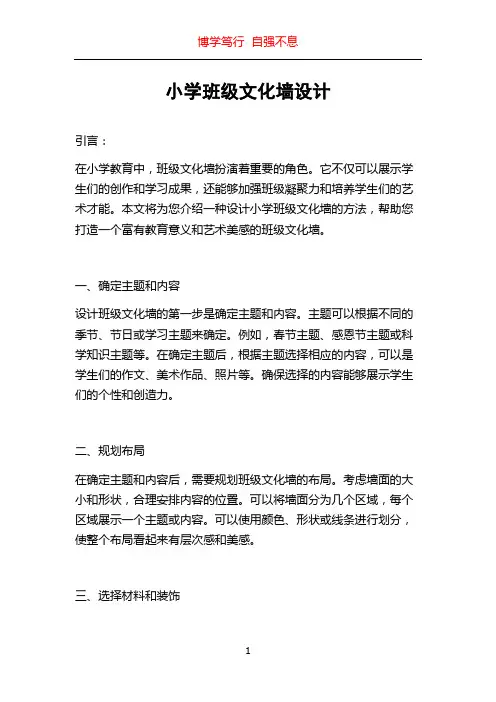 博学笃行 自强不息

小学班级文化墙设计

引言：

在小学教育中，班级文化墙扮演着重要的角色。它不仅可以展示学生们的创作和学习成果，还能够加强班级凝聚力和培养学生们的艺术才能。本文将为您介绍一种设计小学班级文化墙的方法，帮助您打造一个富有教育意义和艺术美感的班级文化墙。

一、确定主题和内容

设计班级文化墙的第一步是确定主题和内容。主题可以根据不同的季节、节日或学习主题来确定。例如，春节主题、感恩节主题或科学知识主题等。在确定主题后，根据主题选择相应的内容，可以是学生们的作文、美术作品、照片等。确保选择的内容能够展示学生们的个性和创造力。

二、规划布局

在确定主题和内容后，需要规划班级文化墙的布局。考虑墙面的大小和形状，合理安排内容的位置。可以将墙面分为几个区域，每个区域展示一个主题或内容。可以使用颜色、形状或线条进行划分，使整个布局看起来有层次感和美感。

三、选择材料和装饰

1